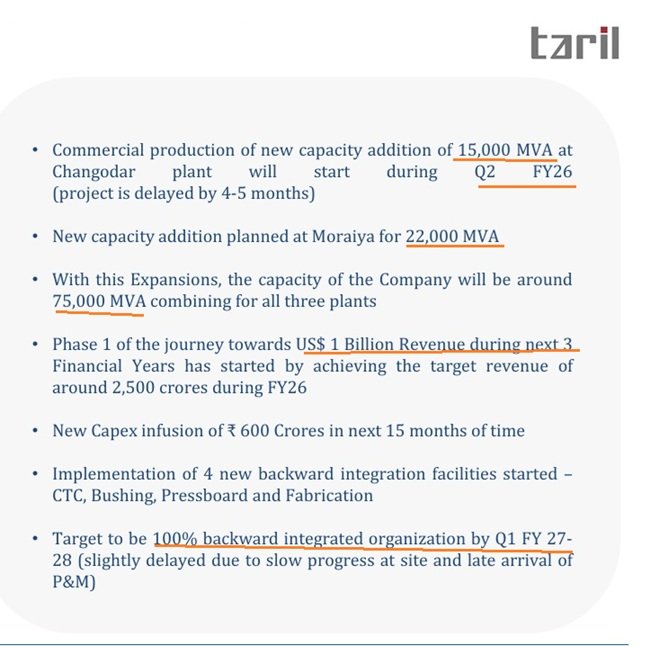 taril

• Commercial production of new capacity addition of 15,000 MVA at Changodar plant will start during Q2 FY26 (project is delayed by 4-5 months)

• New capacity addition planned at Moraiya for 22,000 MVA

• With this Expansions, the capacity of the Company will be around 75,000 MVA combining for all three plants

• Phase 1 of the journey towards US$ 1 Billion Revenue during next 3 Financial Years has started by achieving the target revenue of around 2,500 crores during FY26

• New Capex infusion of ₹ 600 Crores in next 15 months of time

• Implementation of 4 new backward integration facilities started – CTC, Bushing, Pressboard and Fabrication

• Target to be 100% backward integrated organization by Q1 FY 27-28 (slightly delayed due to slow progress at site and late arrival of P&M)